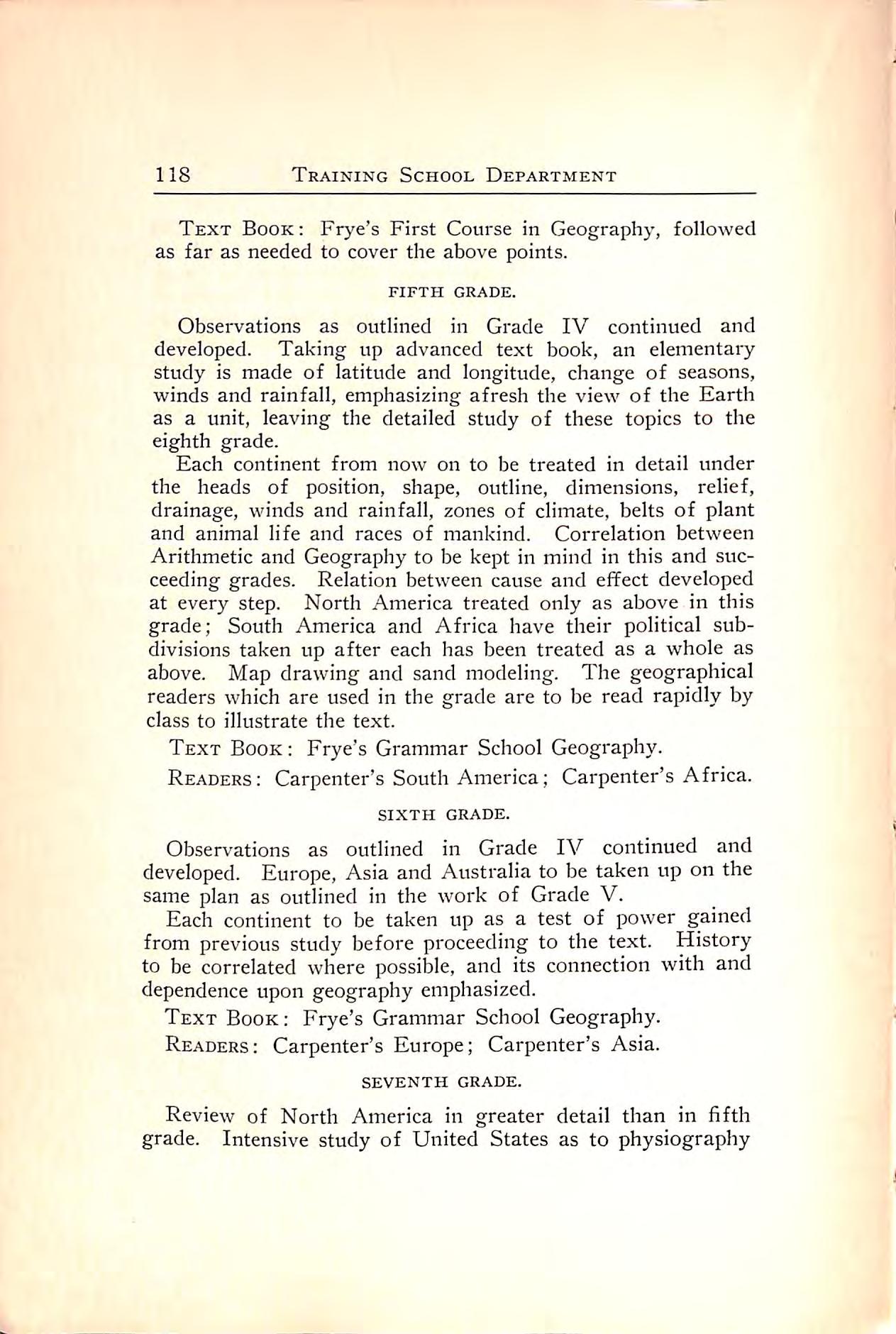 118 TRAINING SCHOOL DEPARTMENT

TEXT BOOK: Frye's First Course in Geography, followed as far as needed to cover the above points.

FIFTH GRADE.

Observations as outlined in Grade IV continued and developed. Taking up advanced text book, an elementary study is made of latitude and longitude, change of seasons, winds and rainfall, emphasizing afresh the view of the Earth as a unit, leaving the detailed study of these topics to the eighth grade.

Each continent from now on to be treated in detail under the heads of position, shape, outline, dimensions, relief, drainage, winds and rainfall, zones of climate, belts of plant and animal life and races of mankind. Correlation between Arithmetic and Geography to be kept in mind in this and succeeding grades. Relation between cause and effect developed at every step. North America treated only as above in this grade; South America and Africa have their political subdivisions taken up after each has been treated as a whole as above. Map drawing and sand modeling. The geographical readers which are used in the grade are to be read rapidly by class to illustrate the text.

TEXT BOOK: Frye's Grammar School Geography.

READERS: Carpenter's South America; Carpenter's Africa.

SIXTH GRADE.

Observations as outlined in Grade IV continued and developed. Europe, Asia and Australia to be taken up on the same plan as outlined in the work of Grade V.

Each continent to be taken up as a test of power gained from previous study before proceeding to the text. History to be correlated where possible, and its connection with and dependence upon geography emphasized.

TEXT BOOK: Frye's Grammar School Geography.

READERS: Carpenter's Europe; Carpenter's Asia.

SEVENTH GRADE.

Review of North America in greater detail than in fifth grade. Intensive study of United States as to physiography